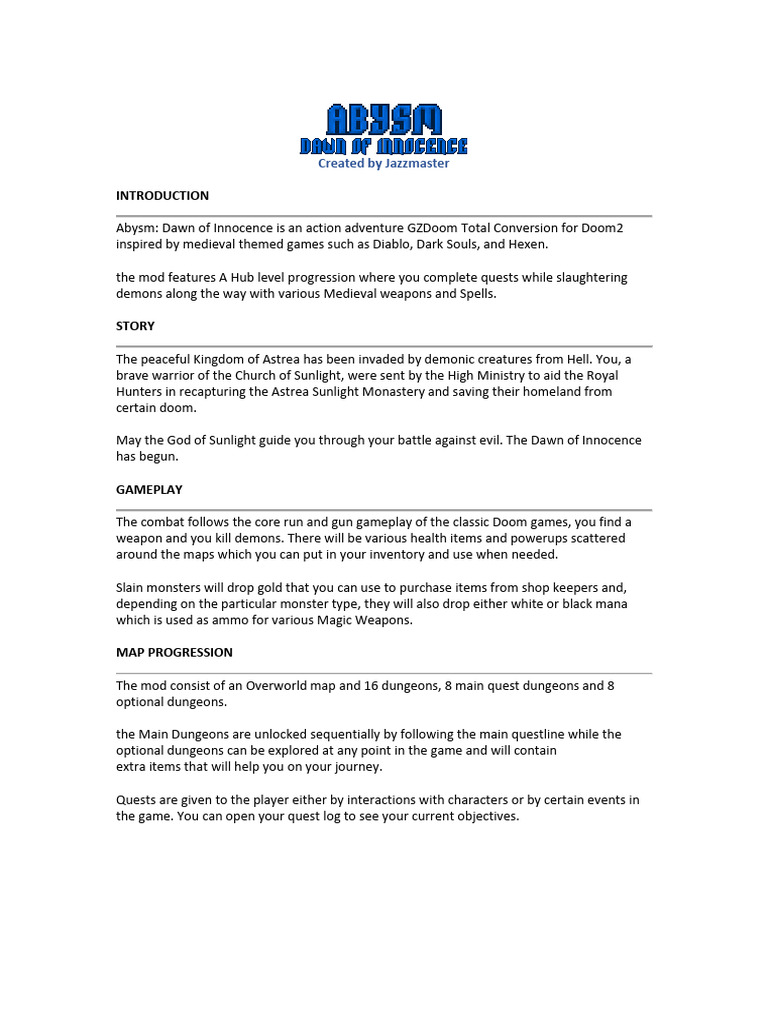 ABYSM
DAWN OF INNOCENCE
Created by Jazzmaster

INTRODUCTION

Abysm: Dawn of Innocence is an action adventure GZDoom Total Conversion for Doom2 inspired by medieval themed games such as Diablo, Dark Souls, and Hexen.

the mod features A Hub level progression where you complete quests while slaughtering demons along the way with various Medieval weapons and Spells.

STORY

The peaceful Kingdom of Astrea has been invaded by demonic creatures from Hell. You, a brave warrior of the Church of Sunlight, were sent by the High Ministry to aid the Royal Hunters in recapturing the Astrea Sunlight Monastery and saving their homeland from certain doom.

May the God of Sunlight guide you through your battle against evil. The Dawn of Innocence has begun.

GAMEPLAY

The combat follows the core run and gun gameplay of the classic Doom games, you find a weapon and you kill demons. There will be various health items and powerups scattered around the maps which you can put in your inventory and use when needed.

Slain monsters will drop gold that you can use to purchase items from shop keepers and, depending on the particular monster type, they will also drop either white or black mana which is used as ammo for various Magic Weapons.

MAP PROGRESSION

The mod consist of an Overworld map and 16 dungeons, 8 main quest dungeons and 8 optional dungeons.

the Main Dungeons are unlocked sequentially by following the main questline while the optional dungeons can be explored at any point in the game and will contain extra items that will help you on your journey.

Quests are given to the player either by interactions with characters or by certain events in the game. You can open your quest log to see your current objectives.